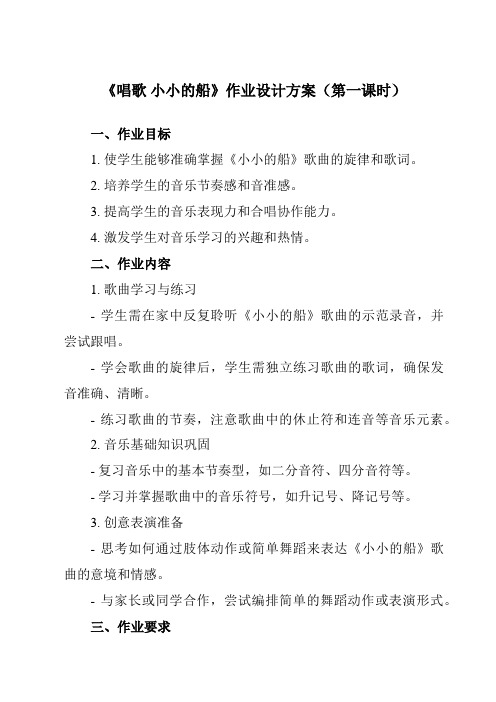 《唱歌 小小的船》作业设计方案（第一课时）

一、作业目标

1. 使学生能够准确掌握《小小的船》歌曲的旋律和歌词。

2. 培养学生的音乐节奏感和音准感。

3. 提高学生的音乐表现力和合唱协作能力。

4. 激发学生对音乐学习的兴趣和热情。

二、作业内容

1. 歌曲学习与练习

- 学生需在家中反复聆听《小小的船》歌曲的示范录音，并尝试跟唱。

- 学会歌曲的旋律后，学生需独立练习歌曲的歌词，确保发音准确、清晰。

- 练习歌曲的节奏，注意歌曲中的休止符和连音等音乐元素。

2. 音乐基础知识巩固

- 复习音乐中的基本节奏型，如二分音符、四分音符等。

- 学习并掌握歌曲中的音乐符号，如升记号、降记号等。

3. 创意表演准备

- 思考如何通过肢体动作或简单舞蹈来表达《小小的船》歌曲的意境和情感。

- 与家长或同学合作，尝试编排简单的舞蹈动作或表演形式。

三、作业要求